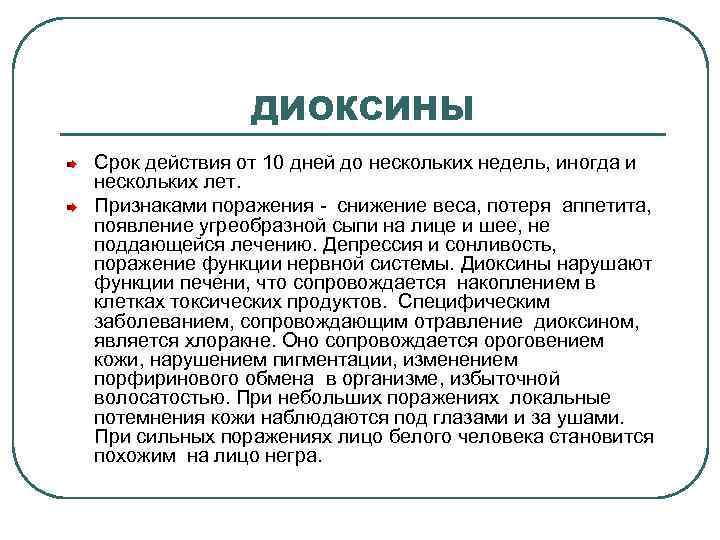 ДИОКСИНЫ

Срок действия от 10 дней до нескольких недель, иногда и нескольких лет.

Признаками поражения - снижение веса, потеря аппетита, появление угреобразной сыпи на лице и шее, не поддающейся лечению. Депрессия и сонливость, поражение функции нервной системы. Диоксины нарушают функции печени, что сопровождается накоплением в клетках токсических продуктов. Специфическим заболеванием, сопровождающим отравление диоксином, является хлоракне. Оно сопровождается ороговением кожи, нарушением пигментации, изменением порфиринового обмена в организме, избыточной волосатостью. При небольших поражениях локальные потемнения кожи наблюдаются под глазами и за ушами. При сильных поражениях лицо белого человека становится похожим на лицо негра.